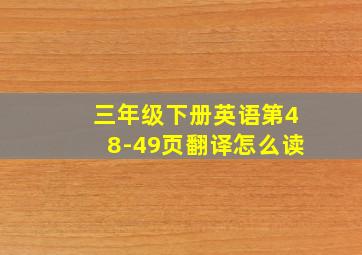 三年级下册英语第48-49页翻译怎么读